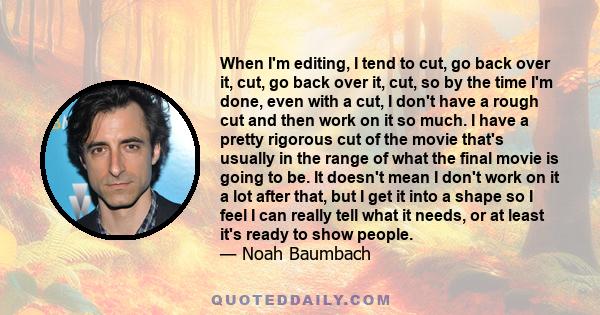 When I'm editing, I tend to cut, go back over it, cut, go back over it, cut, so by the time I'm done, even with a cut, I don't have a rough cut and then work on it so much. I have a pretty rigorous cut of the movie that's usually in the range of what the final movie is going to be. It doesn't mean I don't work on it a lot after that, but I get it into a shape so I feel I can really tell what it needs, or at least it's ready to show people.
— Noah Baumbach

QUOTEDDAILY.COM